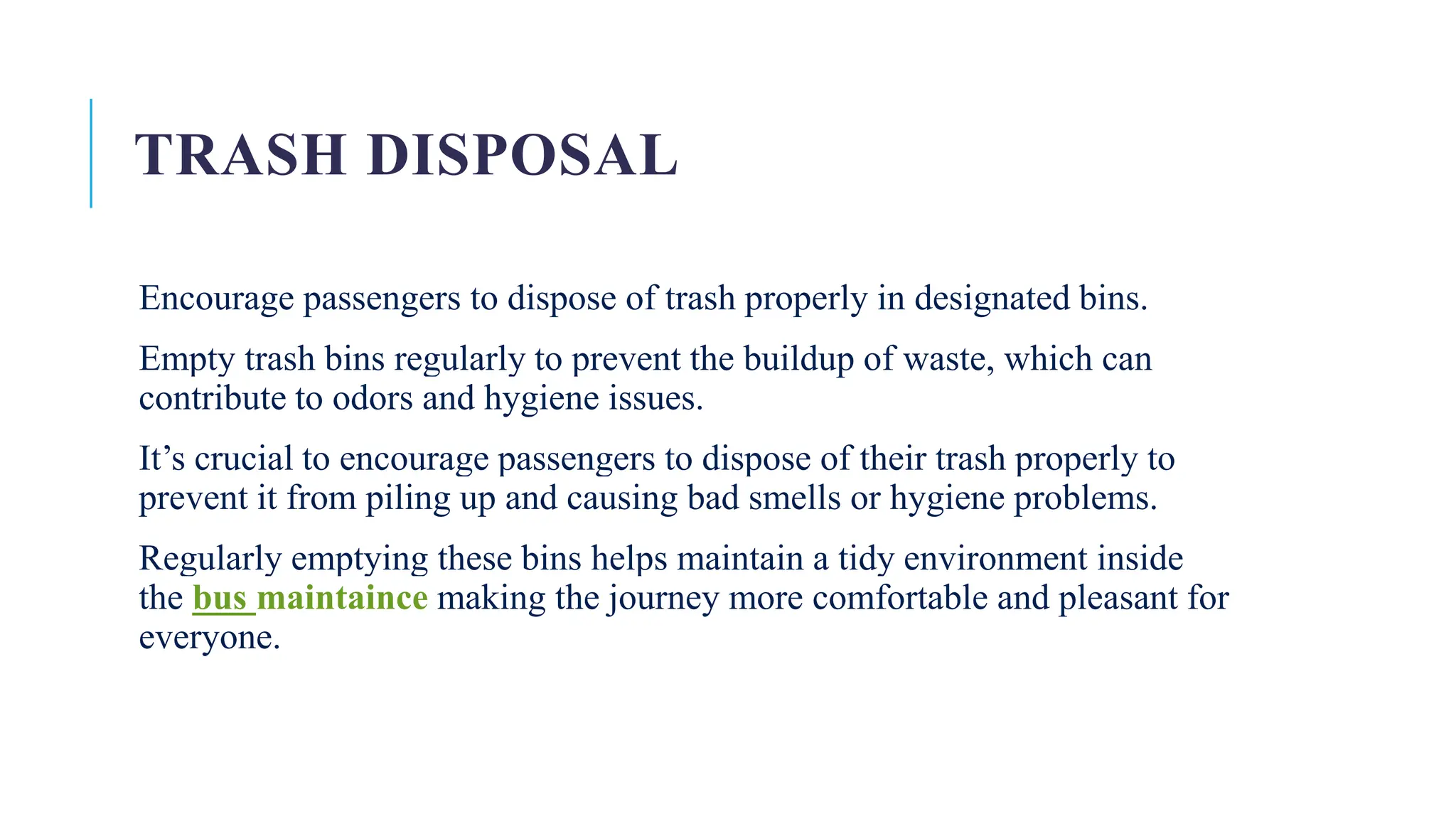 TRASH DISPOSAL

Encourage passengers to dispose of trash properly in designated bins.

Empty trash bins regularly to prevent the buildup of waste, which can contribute to odors and hygiene issues.

It’s crucial to encourage passengers to dispose of their trash properly to prevent it from piling up and causing bad smells or hygiene problems.

Regularly emptying these bins helps maintain a tidy environment inside the bus maintaince making the journey more comfortable and pleasant for everyone.